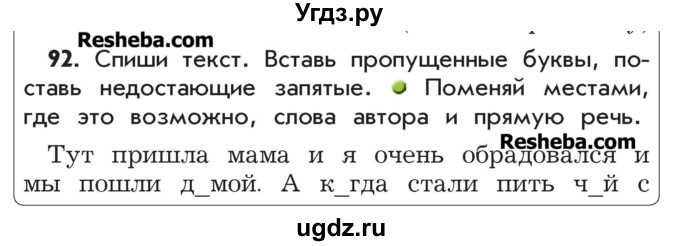 Угдз.ру

Resheba.com

92. Спиши текст. Вставь пропущенные буквы, поставь недостающие запятые. Поменяй местами, где это возможно, слова автора и прямую речь.

Resheba.com

Тут пришла мама и я очень обрадовался и мы пошли д_мой. А к_гда стали пить ч_й с

ugdz.ru